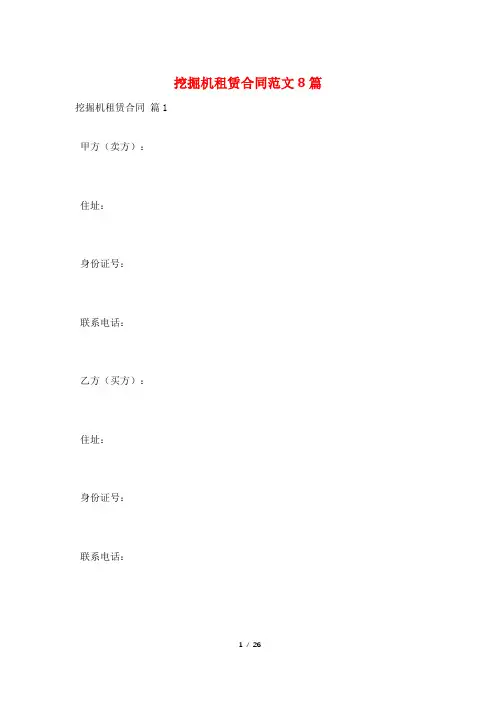 挖掘机租赁合同范文8篇

挖掘机租赁合同 篇1

甲方（卖方）：

住址：

身份证号：

联系电话：

乙方（买方）：

住址：

身份证号：

联系电话：

1 / 26